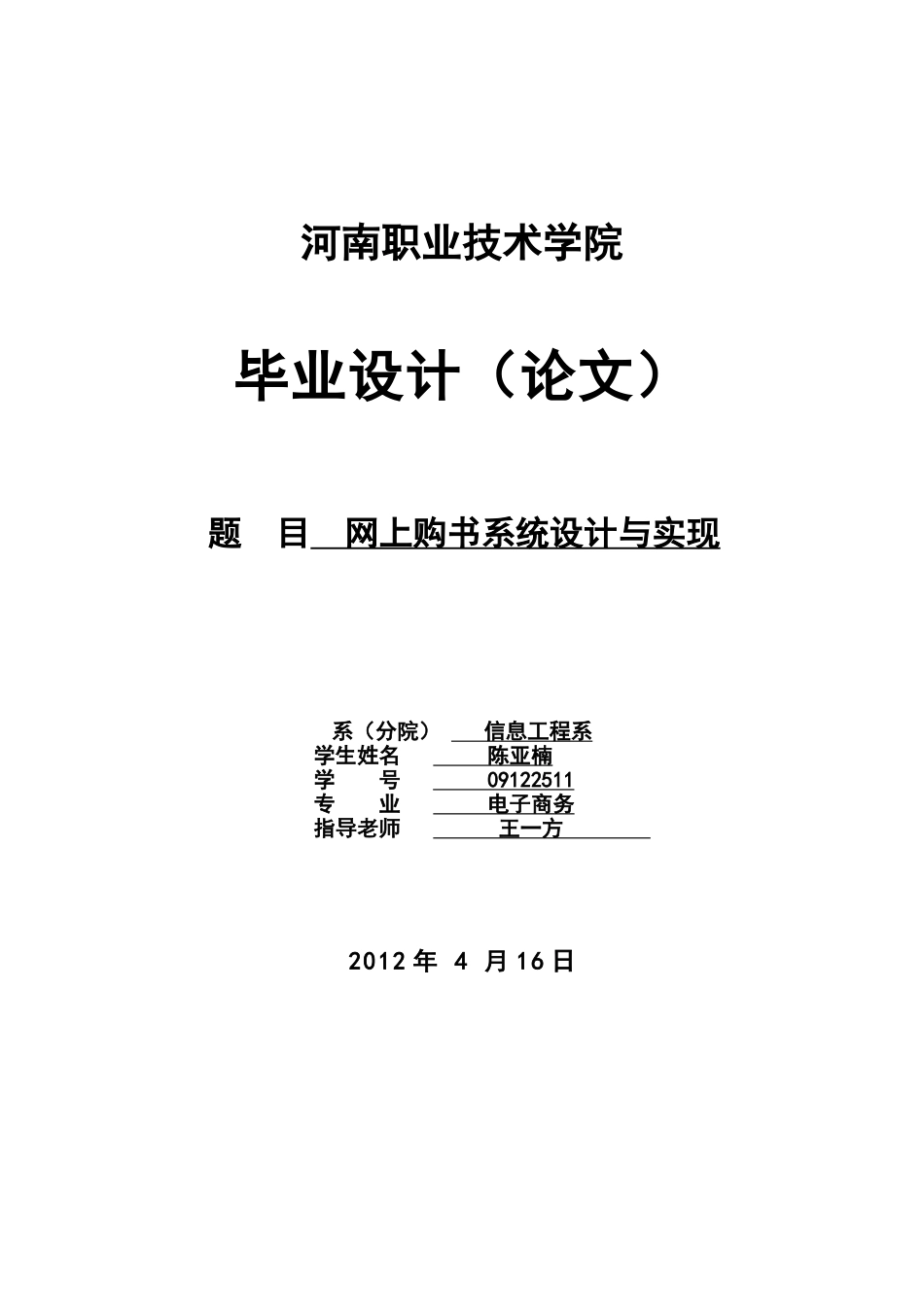 河南职业技术学院

毕业设计（论文）

题 目 网上购书系统设计与实现

系（分院） 信息工程系
学生姓名 陈亚楠
学 号 09122511
专 业 电子商务
指导老师 王一方

2012 年 4 月 16 日